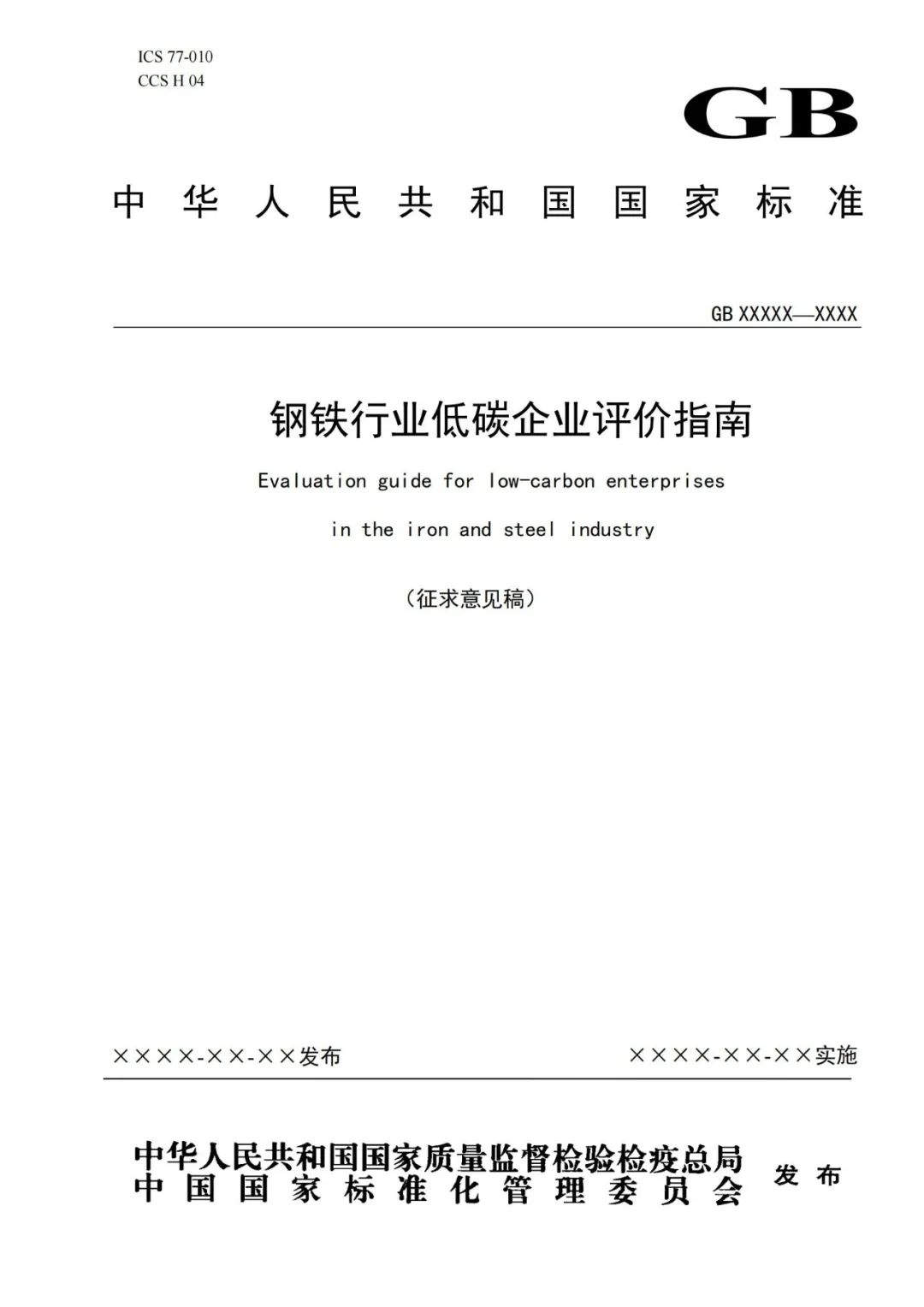 ICS 77-010
CCS H 04

GB

中华人民共和国国家标准

GB XXXXX—XXXX

钢铁行业低碳企业评价指南

Evaluation guide for low-carbon enterprises in the iron and steel industry

（征求意见稿）

××××-××-××发布

××××-××-××实施

中华人民共和国国家质量监督检验检疫总局
中国国家标准化管理委员会

发布